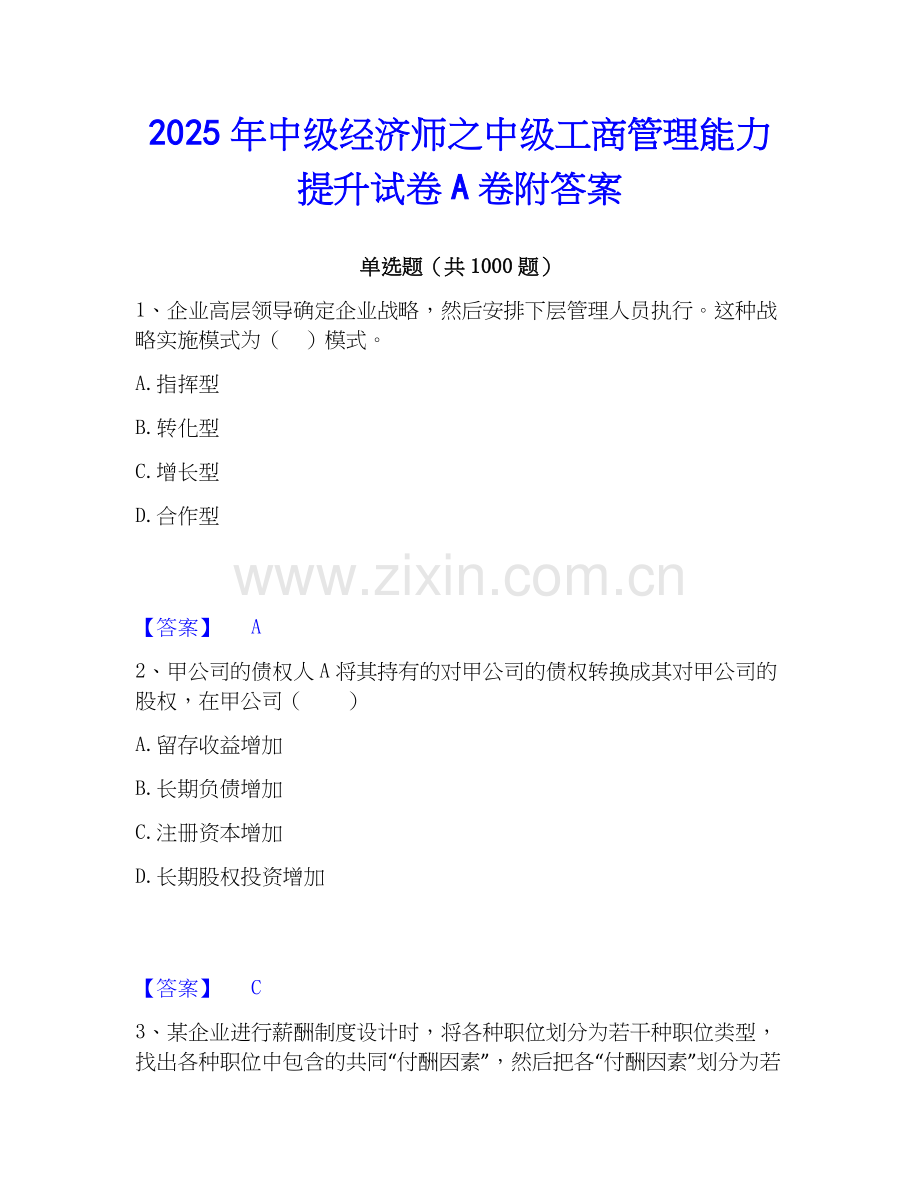 2025年中级经济师之中级工商管理能力提升试卷A卷附答案

单选题（共1000题）

1、企业高层领导确定企业战略，然后安排下层管理人员执行。这种战略实施模式为（ ）模式。

A.指挥型

B.转化型

C.增长型

D.合作型

【答案】 A

2、甲公司的债权人A将其持有的对甲公司的债权转换成其对甲公司的股权，在甲公司（ ）

A.留存收益增加

B.长期负债增加

C.注册资本增加

D.长期股权投资增加

【答案】 C

3、某企业进行薪酬制度设计时，将各种职位划分为若干种职位类型，找出各种职位中包含的共同“付酬因素”，然后把各“付酬因素”划分为若

www.zixin.com.cn